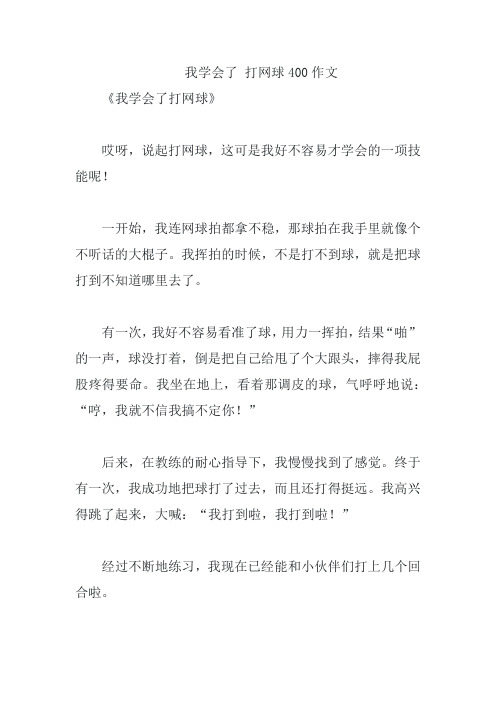 我学会了 打网球400作文

《我学会了打网球》

哎呀，说起打网球，这可是我好不容易才学会的一项技能呢！

一开始，我连网球拍都拿不稳，那球拍在我手里就像个不听话的大棍子。我挥拍的时候，不是打不到球，就是把球打到不知道哪里去了。

有一次，我好不容易看准了球，用力一挥拍，结果“啪”的一声，球没打着，倒是把自己给甩了个大跟头，摔得我屁股疼得要命。我坐在地上，看着那调皮的球，气呼呼地说：“哼，我就不信我搞不定你！”

后来，在教练的耐心指导下，我慢慢找到了感觉。终于有一次，我成功地把球打了过去，而且还打得挺远。我高兴得跳了起来，大喊：“我打到啦，我打到啦！”

经过不断地练习，我现在已经能和小伙伴们打上几个回合啦。